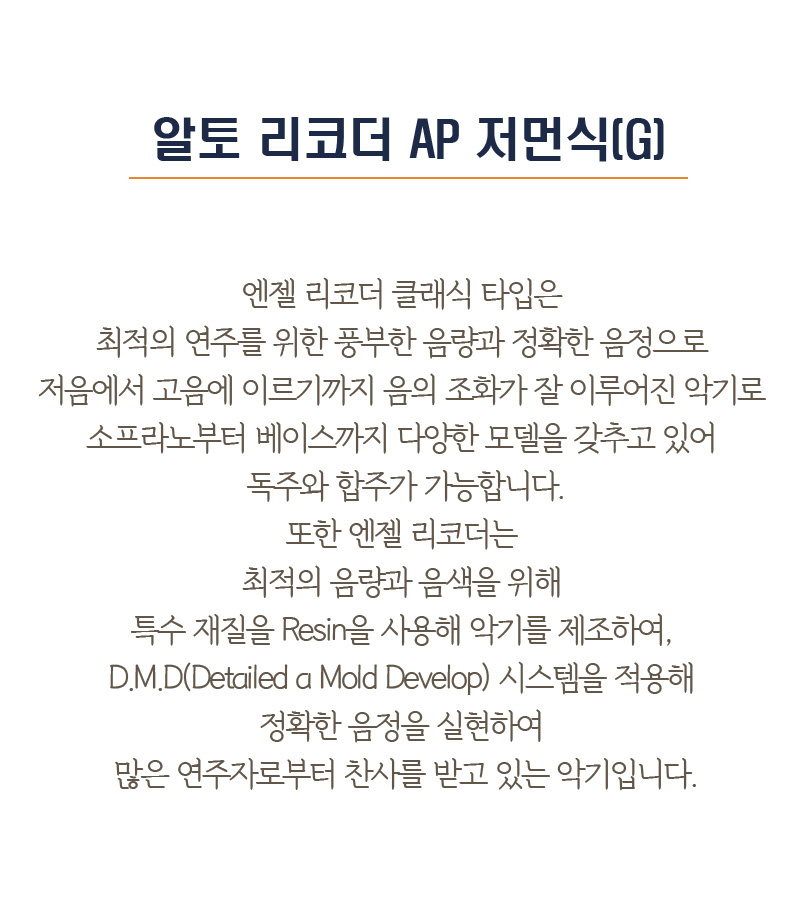 알토 리코더 AP 저먼식(G)

엔젤 리코더 클래식 타입은
최적의 연주를 위한 풍부한 음량과 정확한 음정으로
저음에서 고음에 이르기까지 음의 조화가 잘 이루어진 악기로
소프라노부터 베이스까지 다양한 모델을 갖추고 있어
독주와 합주가 가능합니다.
또한 엔젤 리코더는
최적의 음량과 음색을 위해
특수 재질을 Resin을 사용해 악기를 제조하여,
D.M.D(Detailed a Mold Develop) 시스템을 적용해
정확한 음정을 실현하여
많은 연주자로부터 찬사를 받고 있는 악기입니다.